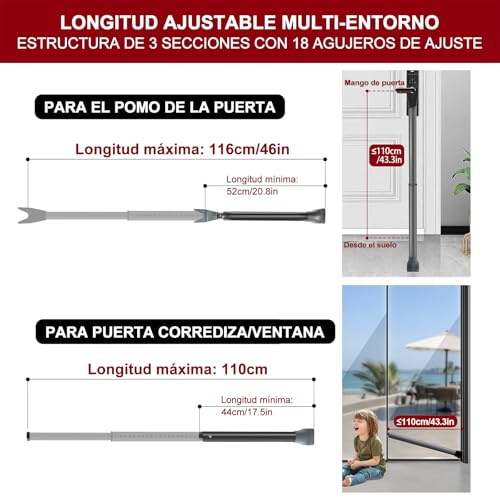 LONGITUD AJUSTABLE MULTI-ENTORNO
ESTRUCTURA DE 3 SECCIONES CON 18 AGUJEROS DE AJUSTE

PARA EL POMO DE LA PUERTA

Longitud máxima: 116cm/46in

Longitud mínima: 52cm/20.8in

Mango de puerta

≤110cm /43.3in

Desde el suelo

PARA PUERTA CORREDIZA/VENTANA

Longitud máxima: 110cm

Longitud mínima: 44cm/17.5in

≤110cm/43.3in